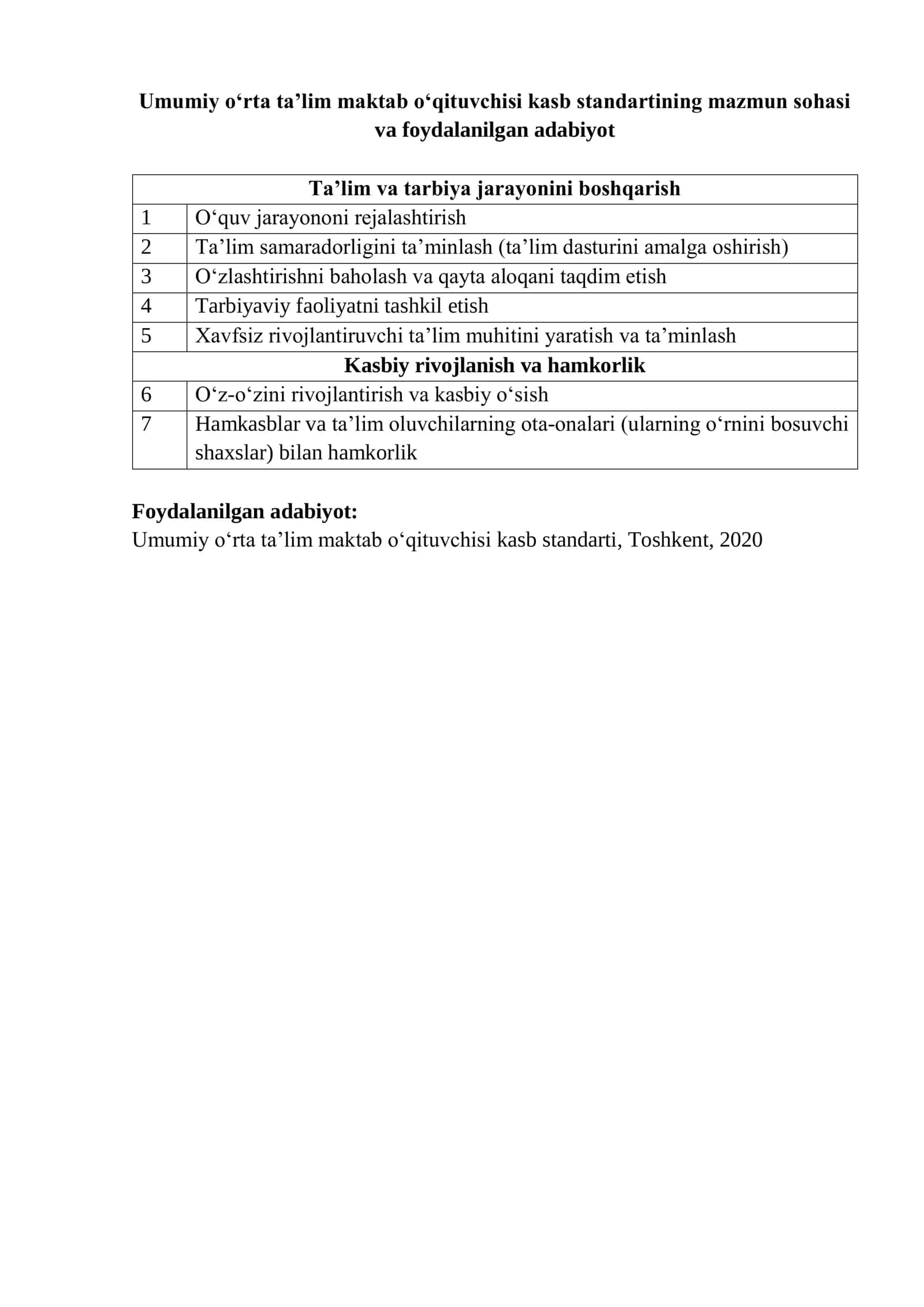 Umumiy o'rta ta'lim maktab o'qituvchisi kasb standartining mazmun sohasi va foydalanilgan adabiyot

| Ta'lim va tarbiya jarayonini boshqarish | |
|---|---|
| 1 | O'quv jarayononi rejalashtirish |
| 2 | Ta'lim samaradorligini ta'minlash (ta'lim dasturini amalga oshirish) |
| 3 | O'zlashtirishni baholash va qayta aloqani taqdim etish |
| 4 | Tarbiyaviy faoliyatni tashkil etish |
| 5 | Xavfsiz rivojlantiruvchi ta'lim muhitini yaratish va ta'minlash |
| Kasbiy rivojlanish va hamkorlik | |
| 6 | O'z-o'zini rivojlantirish va kasbiy o'sish |
| 7 | Hamkasblar va ta'lim oluvchilarning ota-onalari (ularning o'rnini bosuvchi shaxslar) bilan hamkorlik |

Foydalanilgan adabiyot:
Umumiy o'rta ta'lim maktab o'qituvchisi kasb standarti, Toshkent, 2020